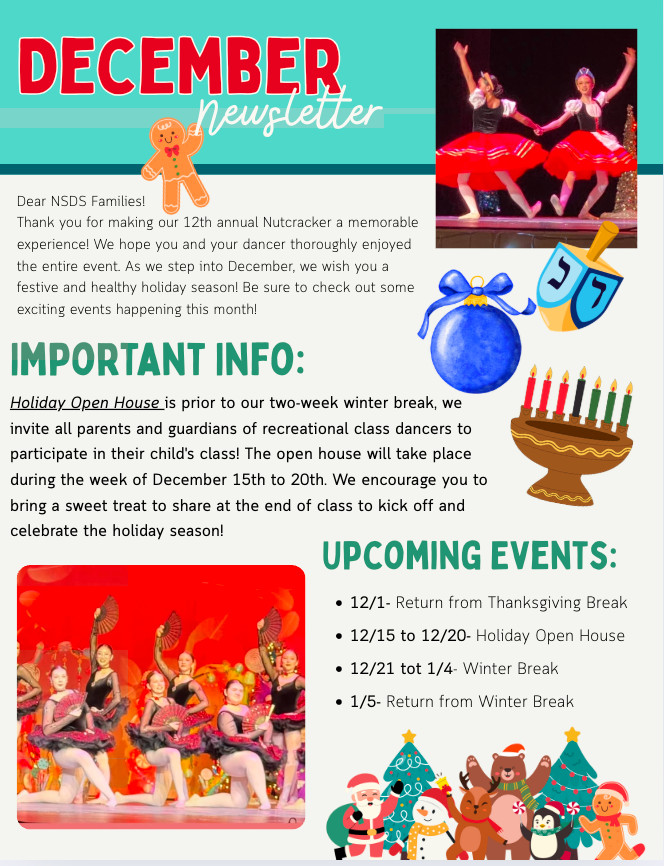 DECEMBER
Newsletter

Dear NSDS Families!
Thank you for making our 12th annual Nutcracker a memorable experience! We hope you and your dancer thoroughly enjoyed the entire event. As we step into December, we wish you a festive and healthy holiday season! Be sure to check out some exciting events happening this month!

IMPORTANT INFO:

Holiday Open House is prior to our two-week winter break, we invite all parents and guardians of recreational class dancers to participate in their child's class! The open house will take place during the week of December 15th to 20th. We encourage you to bring a sweet treat to share at the end of class to kick off and celebrate the holiday season!

UPCOMING EVENTS:

• 12/1- Return from Thanksgiving Break
• 12/15 to 12/20- Holiday Open House
• 12/21 tot 1/4- Winter Break
• 1/5- Return from Winter Break